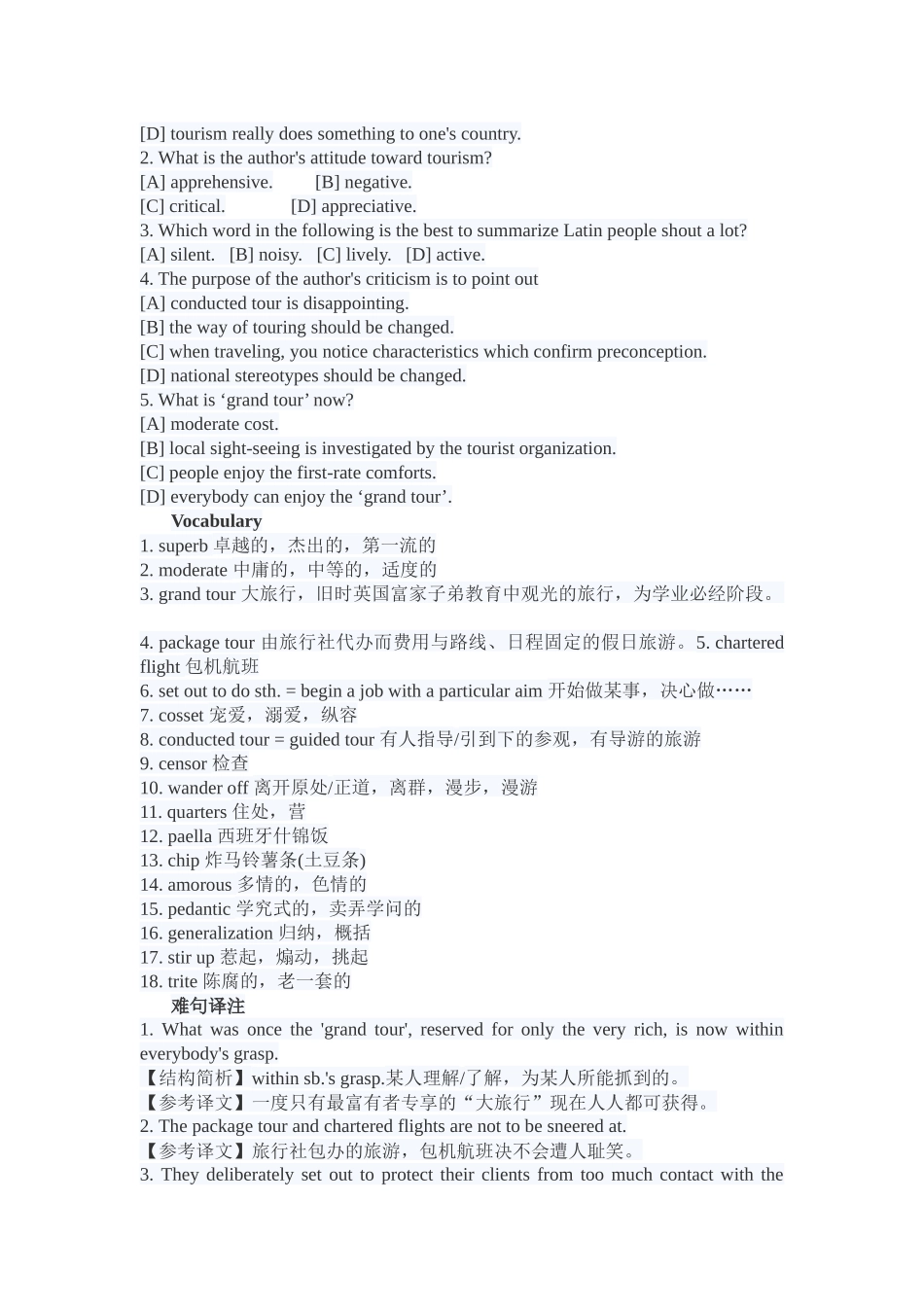 [D] tourism really does something to one's country.
2. What is the author's attitude toward tourism?
[A] apprehensive. [B] negative.
[C] critical. [D] appreciative.
3. Which word in the following is the best to summarize Latin people shout a lot?
[A] silent. [B] noisy. [C] lively. [D] active.
4. The purpose of the author's criticism is to point out
[A] conducted tour is disappointing.
[B] the way of touring should be changed.
[C] when traveling, you notice characteristics which confirm preconception.
[D] national stereotypes should be changed.
5. What is ‘grand tour’ now?
[A] moderate cost.
[B] local sight-seeing is investigated by the tourist organization.
[C] people enjoy the first-rate comforts.
[D] everybody can enjoy the ‘grand tour’.
Vocabulary
1. superb 卓越的，杰出的，第一流的
2. moderate 中庸的，中等的，适度的
3. grand tour 大旅行，旧时英国富家子弟教育中观光的旅行，为学业必经阶段。

4. package tour 由旅行社代办而费用与路线、日程固定的假日旅游。5. chartered flight 包机航班
6. set out to do sth. = begin a job with a particular aim 开始做某事，决心做……
7. cosset 宠爱，溺爱，纵容
8. conducted tour = guided tour 有人指导/引到下的参观，有导游的旅游
9. censor 检查
10. wander off 离开原处/正道，离群，漫步，漫游
11. quarters 住处，营
12. paella 西班牙什锦饭
13. chip 炸马铃薯条(土豆条)
14. amorous 多情的，色情的
15. pedantic 学究式的，卖弄学问的
16. generalization 归纳，概括
17. stir up 惹起，煽动，挑起
18. trite 陈腐的，老一套的
难句译注
1. What was once the 'grand tour', reserved for only the very rich, is now within everybody's grasp.
【结构简析】within sb.'s grasp.某人理解/了解，为某人所能抓到的。
【参考译文】一度只有最富有者专享的“大旅行”现在人人都可获得。
2. The package tour and chartered flights are not to be sneered at.
【参考译文】旅行社包办的旅游，包机航班决不会遭人耻笑。
3. They deliberately set out to protect their clients from too much contact with the